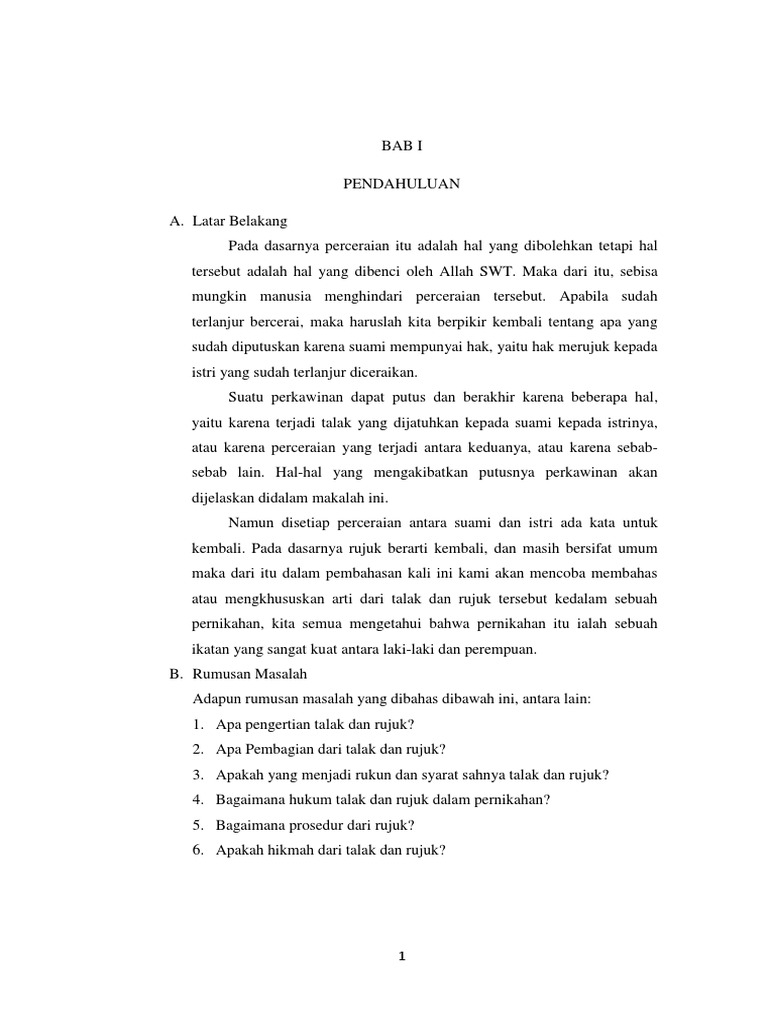 BAB I

PENDAHULUAN

A. Latar Belakang

Pada dasarnya perceraian itu adalah hal yang dibolehkan tetapi hal tersebut adalah hal yang dibenci oleh Allah SWT. Maka dari itu, sebisa mungkin manusia menghindari perceraian tersebut. Apabila sudah terlanjur bercerai, maka haruslah kita berpikir kembali tentang apa yang sudah diputuskan karena suami mempunyai hak, yaitu hak merujuk kepada istri yang sudah terlanjur diceraikan.

Suatu perkawinan dapat putus dan berakhir karena beberapa hal, yaitu karena terjadi talak yang dijatuhkan kepada suami kepada istrinya, atau karena perceraian yang terjadi antara keduanya, atau karena sebab-sebab lain. Hal-hal yang mengakibatkan putusnya perkawinan akan dijelaskan didalam makalah ini.

Namun disetiap perceraian antara suami dan istri ada kata untuk kembali. Pada dasarnya rujuk berarti kembali, dan masih bersifat umum maka dari itu dalam pembahasan kali ini kami akan mencoba membahas atau mengkhususkan arti dari talak dan rujuk tersebut kedalam sebuah pernikahan, kita semua mengetahui bahwa pernikahan itu ialah sebuah ikatan yang sangat kuat antara laki-laki dan perempuan.

B. Rumusan Masalah

Adapun rumusan masalah yang dibahas dibawah ini, antara lain:

1. Apa pengertian talak dan rujuk?
2. Apa Pembagian dari talak dan rujuk?
3. Apakah yang menjadi rukun dan syarat sahnya talak dan rujuk?
4. Bagaimana hukum talak dan rujuk dalam pernikahan?
5. Bagaimana prosedur dari rujuk?
6. Apakah hikmah dari talak dan rujuk?

1